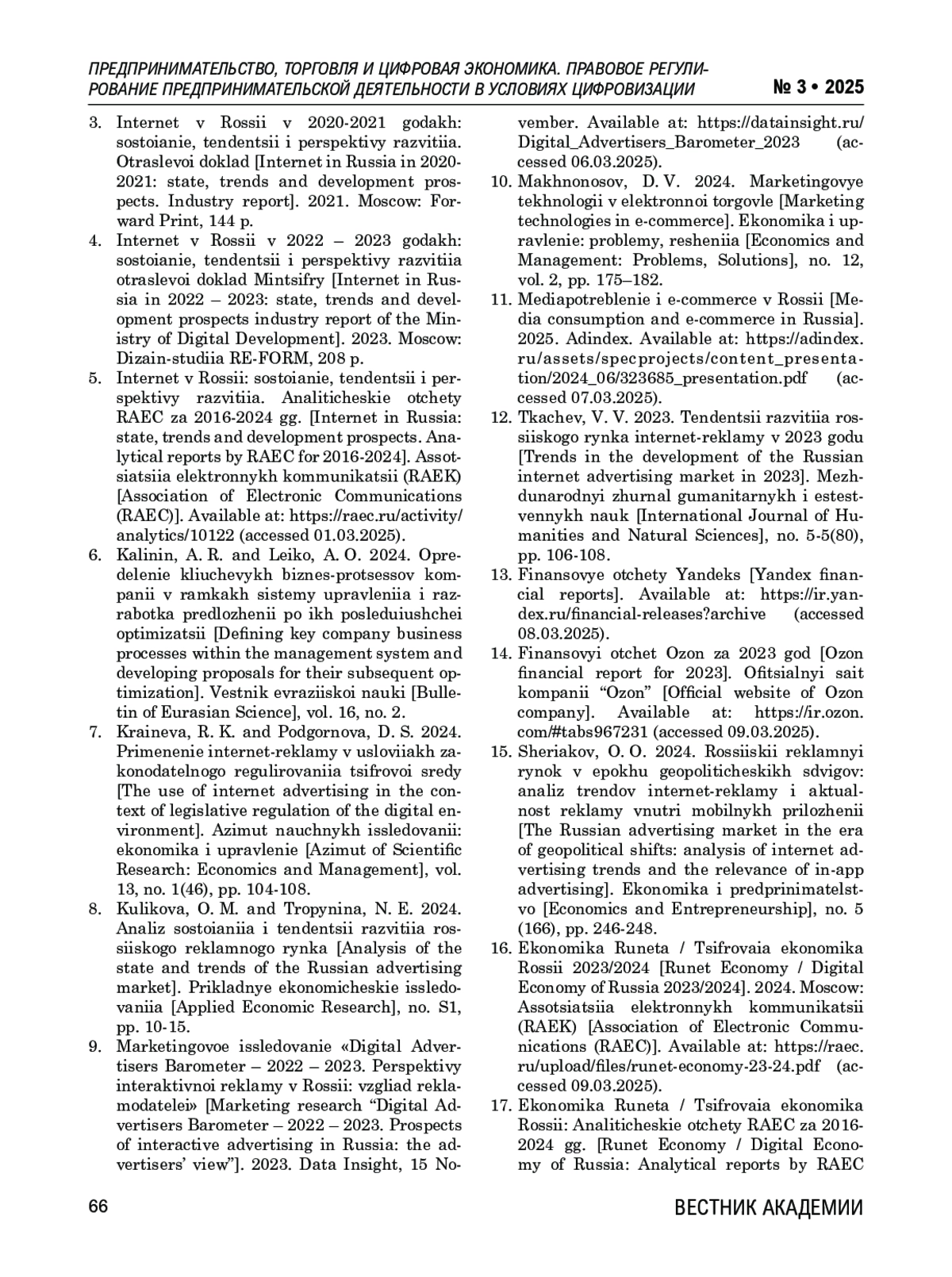 ПРЕДПРИНИМАТЕЛЬСТВО, ТОРГОВЛЯ И ЦИФРОВАЯ ЭКОНОМИКА. ПРАВОВОЕ РЕГУЛИРОВАНИЕ ПРЕДПРИНИМАТЕЛЬСКОЙ ДЕЯТЕЛЬНОСТИ В УСЛОВИЯХ ЦИФРОВИЗАЦИИ № 3 • 2025

3. Internet v Rossii v 2020-2021 godakh: sostoianie, tendentsii i perspektivy razvitiia. Otraslevoi doklad [Internet in Russia in 2020-2021: state, trends and development prospects. Industry report]. 2021. Moscow: Forward Print, 144 p.
4. Internet v Rossii v 2022 – 2023 godakh: sostoianie, tendentsii i perspektivy razvitiia otraslevoi doklad Mintsifry [Internet in Russia in 2022 – 2023: state, trends and development prospects industry report of the Ministry of Digital Development]. 2023. Moscow: Dizain-studiia RE-FORM, 208 p.
5. Internet v Rossii: sostoianie, tendentsii i perspektivy razvitiia. Analiticheskie otchety RAEC za 2016-2024 gg. [Internet in Russia: state, trends and development prospects. Analytical reports by RAEC for 2016-2024]. Assotsiatsiia elektronnykh kommunikatsii (RAEK) [Association of Electronic Communications (RAEC)]. Available at: https://raec.ru/activity/analytics/10122 (accessed 01.03.2025).
6. Kalinin, A. R. and Leiko, A. O. 2024. Opredelenie kliuchevykh biznes-protsessov kompanii v ramkakh sistemy upravleniia i razrabotka predlozhenii po ikh posleduiushchei optimizatsii [Defining key company business processes within the management system and developing proposals for their subsequent optimization]. Vestnik evraziiskoi nauki [Bulletin of Eurasian Science], vol. 16, no. 2.
7. Kraineva, R. K. and Podgornova, D. S. 2024. Primenenie internet-reklamy v usloviiakh zakonodatelnogo regulirovaniia tsifrovoi sredy [The use of internet advertising in the context of legislative regulation of the digital environment]. Azimut nauchnykh issledovanii: ekonomika i upravlenie [Azimut of Scientific Research: Economics and Management], vol. 13, no. 1(46), pp. 104-108.
8. Kulikova, O. M. and Tropynina, N. E. 2024. Analiz sostoianiia i tendentsii razvitiia rossiiskogo reklamnogo rynka [Analysis of the state and trends of the Russian advertising market]. Prikladnye ekonomicheskie issledovaniia [Applied Economic Research], no. S1, pp. 10-15.
9. Marketingovoe issledovanie «Digital Advertisers Barometer – 2022 – 2023. Perspektivy interaktivnoi reklamy v Rossii: vzgliad reklamodatelei» [Marketing research “Digital Advertisers Barometer – 2022 – 2023. Prospects of interactive advertising in Russia: the advertisers’ view”]. 2023. Data Insight, 15 November. Available at: https://datainsight.ru/Digital_Advertisers_Barometer_2023 (accessed 06.03.2025).
10. Makhnonosov, D. V. 2024. Marketingovye tekhnologii v elektronnoi torgovle [Marketing technologies in e-commerce]. Ekonomika i upravlenie: problemy, resheniia [Economics and Management: Problems, Solutions], no. 12, vol. 2, pp. 175–182.
11. Mediapotreblenie i e-commerce v Rossii [Media consumption and e-commerce in Russia]. 2025. Adindex. Available at: https://adindex.ru/assets/specprojects/content_presentation/2024_06/323685_presentation.pdf (accessed 07.03.2025).
12. Tkachev, V. V. 2023. Tendentsii razvitiia rossiiskogo rynka internet-reklamy v 2023 godu [Trends in the development of the Russian internet advertising market in 2023]. Mezhdunarodnyi zhurnal gumanitarnykh i estestvennykh nauk [International Journal of Humanities and Natural Sciences], no. 5-5(80), pp. 106-108.
13. Finansovye otchety Yandeks [Yandex financial reports]. Available at: https://ir.yandex.ru/financial-releases?archive (accessed 08.03.2025).
14. Finansovyi otchet Ozon za 2023 god [Ozon financial report for 2023]. Ofitsialnyi sait kompanii “Ozon” [Official website of Ozon company]. Available at: https://ir.ozon.com/#tabs967231 (accessed 09.03.2025).
15. Sheriakov, O. O. 2024. Rossiiskii reklamnyi rynok v epokhu geopoliticheskikh sdvigov: analiz trendov internet-reklamy i aktualnost reklamy vnutri mobilnykh prilozhenii [The Russian advertising market in the era of geopolitical shifts: analysis of internet advertising trends and the relevance of in-app advertising]. Ekonomika i predprinimatelstvo [Economics and Entrepreneurship], no. 5 (166), pp. 246-248.
16. Ekonomika Runeta / Tsifrovaia ekonomika Rossii 2023/2024 [Runet Economy / Digital Economy of Russia 2023/2024]. 2024. Moscow: Assotsiatsiia elektronnykh kommunikatsii (RAEK) [Association of Electronic Communications (RAEC)]. Available at: https://raec.ru/upload/files/runet-economy-23-24.pdf (accessed 09.03.2025).
17. Ekonomika Runeta / Tsifrovaia ekonomika Rossii: Analiticheskie otchety RAEC za 2016-2024 gg. [Runet Economy / Digital Economy of Russia: Analytical reports by RAEC

66 ВЕСТНИК АКАДЕМИИ